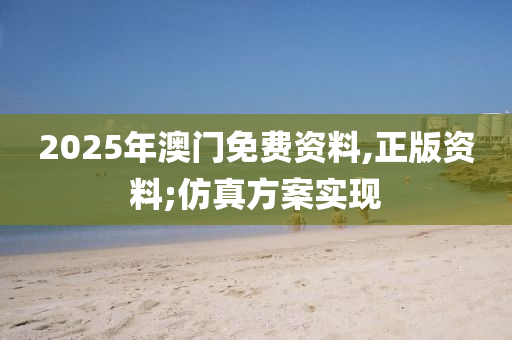 2025年澳门免费资料,正版资料;仿真方案实现